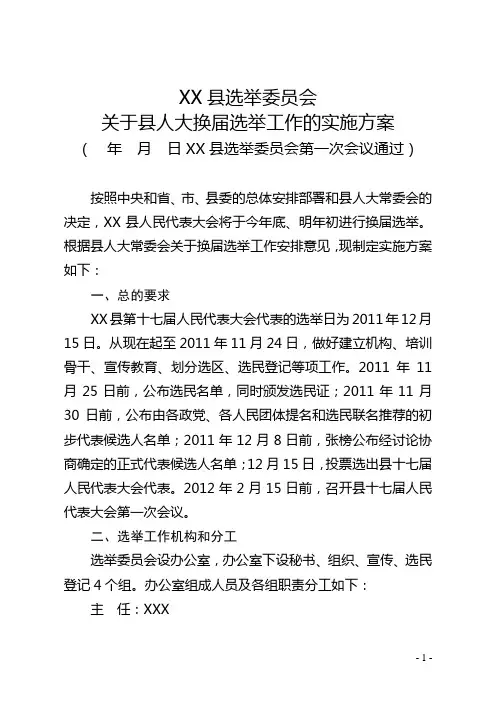 XX 县选举委员会
关于县人大换届选举工作的实施方案
（　年　月　日 XX 县选举委员会第一次会议通过）

按照中央和省、市、县委的总体安排部署和县人大常委会的决定，XX 县人民代表大会将于今年底、明年初进行换届选举。根据县人大常委会关于换届选举工作安排意见，现制定实施方案如下：

一、总的要求

XX 县第十七届人民代表大会代表的选举日为 2011 年 12 月 15 日。从现在起至 2011 年 11 月 24 日，做好建立机构、培训骨干、宣传教育、划分选区、选民登记等项工作。2011 年 11 月 25 日前，公布选民名单，同时颁发选民证；2011 年 11 月 30 日前，公布由各政党、各人民团体提名和选民联名推荐的初步代表候选人名单；2011 年 12 月 8 日前，张榜公布经讨论协商确定的正式代表候选人名单；12 月 15 日，投票选出县十七届人民代表大会代表。2012 年 2 月 15 日前，召开县十七届人民代表大会第一次会议。

二、选举工作机构和分工

选举委员会设办公室，办公室下设秘书、组织、宣传、选民登记 4 个组。办公室组成人员及各组职责分工如下：

主　任：XXX

- 1 -